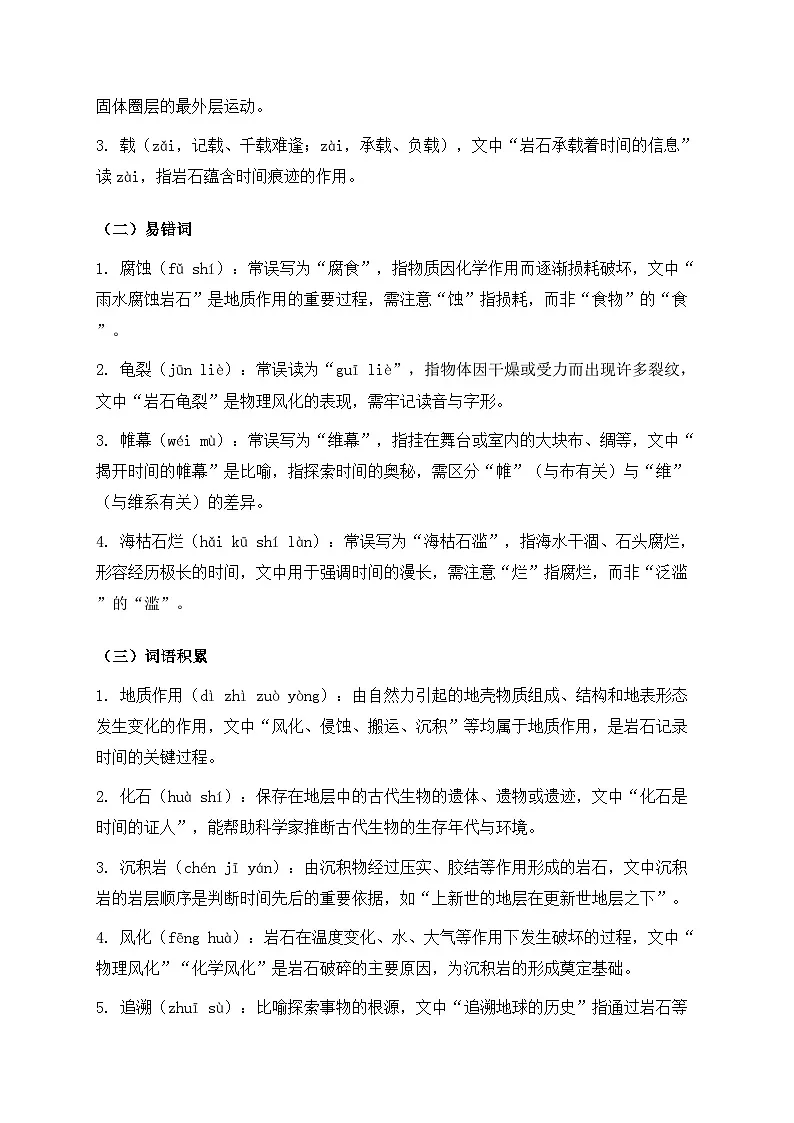 固体圈层的最外层运动。

3. 载（zǎi，记载、千载难逢；zài，承载、负载），文中“岩石承载着时间的信息”读 zài，指岩石蕴含时间痕迹的作用。

（二）易错词

1. 腐蚀（fǔ shí）：常误写为“腐食”，指物质因化学作用而逐渐损耗破坏，文中“雨水腐蚀岩石”是地质作用的重要过程，需注意“蚀”指损耗，而非“食物”的“食”。

2. 龟裂（jūn liè）：常误读为“guī liè”，指物体因干燥或受力而出现许多裂纹，文中“岩石龟裂”是物理风化的表现，需牢记读音与字形。

3. 帷幕（wéi mù）：常误写为“维幕”，指挂在舞台或室内的大块布、绸等，文中“揭开时间的帷幕”是比喻，指探索时间的奥秘，需区分“帷”（与布有关）与“维”（与维系有关）的差异。

4. 海枯石烂（hǎi kū shí làn）：常误写为“海枯石滥”，指海水干涸、石头腐烂，形容经历极长的时间，文中用于强调时间的漫长，需注意“烂”指腐烂，而非“泛滥”的“滥”。

（三）词语积累

1. 地质作用（dì zhì zuò yòng）：由自然力引起的地壳物质组成、结构和地表形态发生变化的作用，文中“风化、侵蚀、搬运、沉积”等均属于地质作用，是岩石记录时间的关键过程。

2. 化石（huà shí）：保存在地层中的古代生物的遗体、遗物或遗迹，文中“化石是时间的证人”，能帮助科学家推断古代生物的生存年代与环境。

3. 沉积岩（chén jī yán）：由沉积物经过压实、胶结等作用形成的岩石，文中沉积岩的岩层顺序是判断时间先后的重要依据，如“上新世的地层在更新世地层之下”。

4. 风化（fēng huà）：岩石在温度变化、水、大气等作用下发生破坏的过程，文中“物理风化”“化学风化”是岩石破碎的主要原因，为沉积岩的形成奠定基础。

5. 追溯（zhuī sù）：比喻探索事物的根源，文中“追溯地球的历史”指通过岩石等